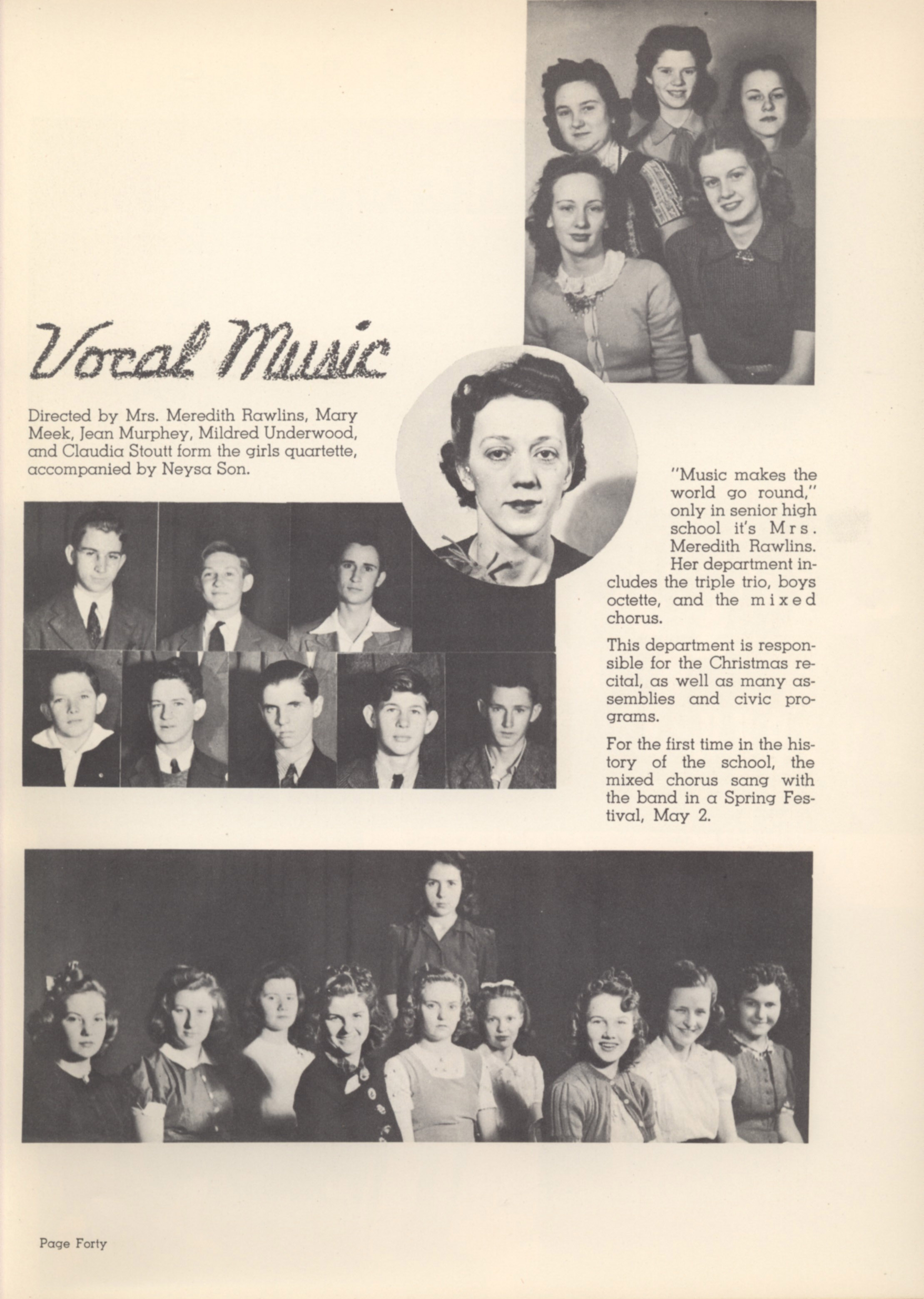 Vocal Music

Directed by Mrs. Meredith Rawlins, Mary Meek, Jean Murphey, Mildred Underwood, and Claudia Stoutt form the girls quartette, accompanied by Neysa Son.

"Music makes the world go round," only in senior high school it's Mrs. Meredith Rawlins. Her department includes the triple trio, boys octette, and the mixed chorus.

This department is responsible for the Christmas recital, as well as many assemblies and civic programs.

For the first time in the history of the school, the mixed chorus sang with the band in a Spring Festival, May 2.

Page Forty